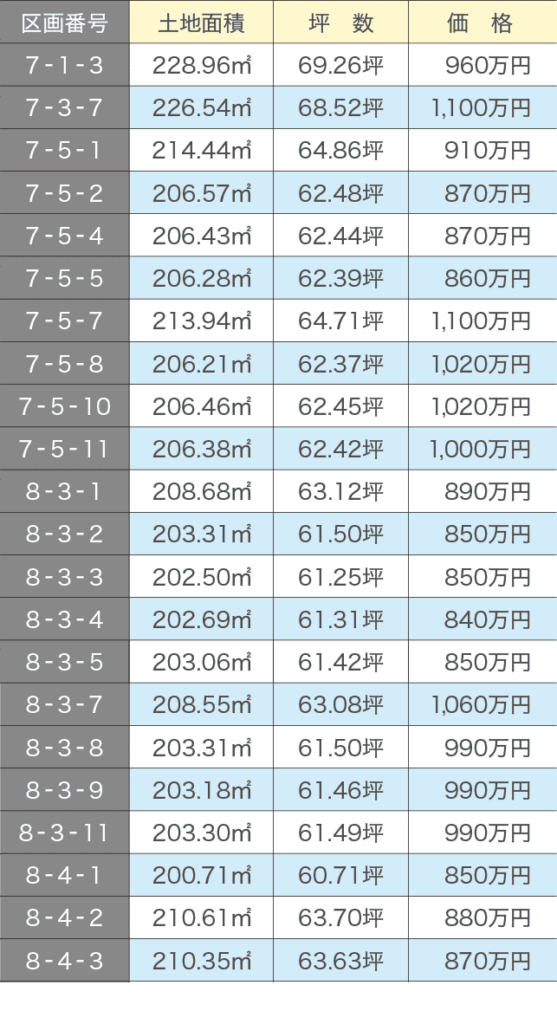 | 区画番号 | 土地面積 | 坪　数 | 価　格 |
|---|---|---|---|
| 7-1-3 | 228.96㎡ | 69.26坪 | 960万円 |
| 7-3-7 | 226.54㎡ | 68.52坪 | 1,100万円 |
| 7-5-1 | 214.44㎡ | 64.86坪 | 910万円 |
| 7-5-2 | 206.57㎡ | 62.48坪 | 870万円 |
| 7-5-4 | 206.43㎡ | 62.44坪 | 870万円 |
| 7-5-5 | 206.28㎡ | 62.39坪 | 860万円 |
| 7-5-7 | 213.94㎡ | 64.71坪 | 1,100万円 |
| 7-5-8 | 206.21㎡ | 62.37坪 | 1,020万円 |
| 7-5-10 | 206.46㎡ | 62.45坪 | 1,020万円 |
| 7-5-11 | 206.38㎡ | 62.42坪 | 1,000万円 |
| 8-3-1 | 208.68㎡ | 63.12坪 | 890万円 |
| 8-3-2 | 203.31㎡ | 61.50坪 | 850万円 |
| 8-3-3 | 202.50㎡ | 61.25坪 | 850万円 |
| 8-3-4 | 202.69㎡ | 61.31坪 | 840万円 |
| 8-3-5 | 203.06㎡ | 61.42坪 | 850万円 |
| 8-3-7 | 208.55㎡ | 63.08坪 | 1,060万円 |
| 8-3-8 | 203.31㎡ | 61.50坪 | 990万円 |
| 8-3-9 | 203.18㎡ | 61.46坪 | 990万円 |
| 8-3-11 | 203.30㎡ | 61.49坪 | 990万円 |
| 8-4-1 | 200.71㎡ | 60.71坪 | 850万円 |
| 8-4-2 | 210.61㎡ | 63.70坪 | 880万円 |
| 8-4-3 | 210.35㎡ | 63.63坪 | 870万円 |